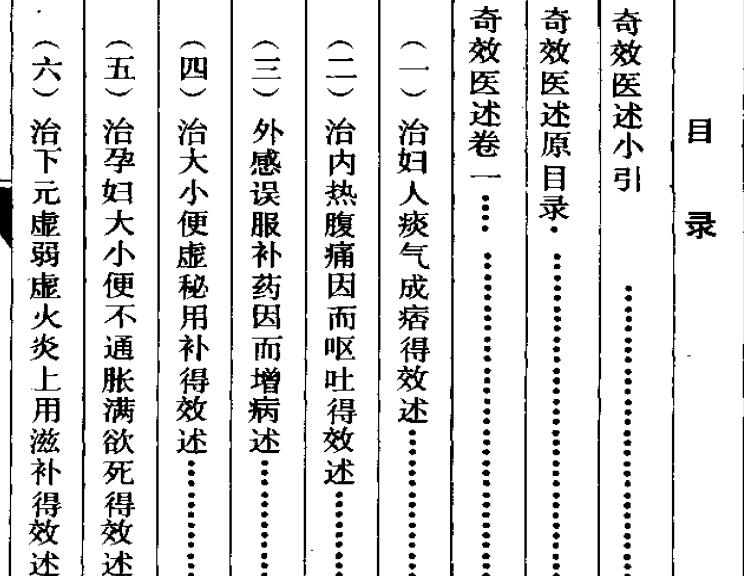 目录

奇效医述小引……

奇效医述原目录……

奇效医述卷一……

（一）治妇人痰气成痞得效述……

（二）治内热腹痛因而呕吐得效述……

（三）外感误服补药因而增病述……

（四）治大小便虚秘用补得效述……

（五）治孕妇大小便不通胀满欲死得效述

（六）治下元虚弱虚火炎上用滋补得效述